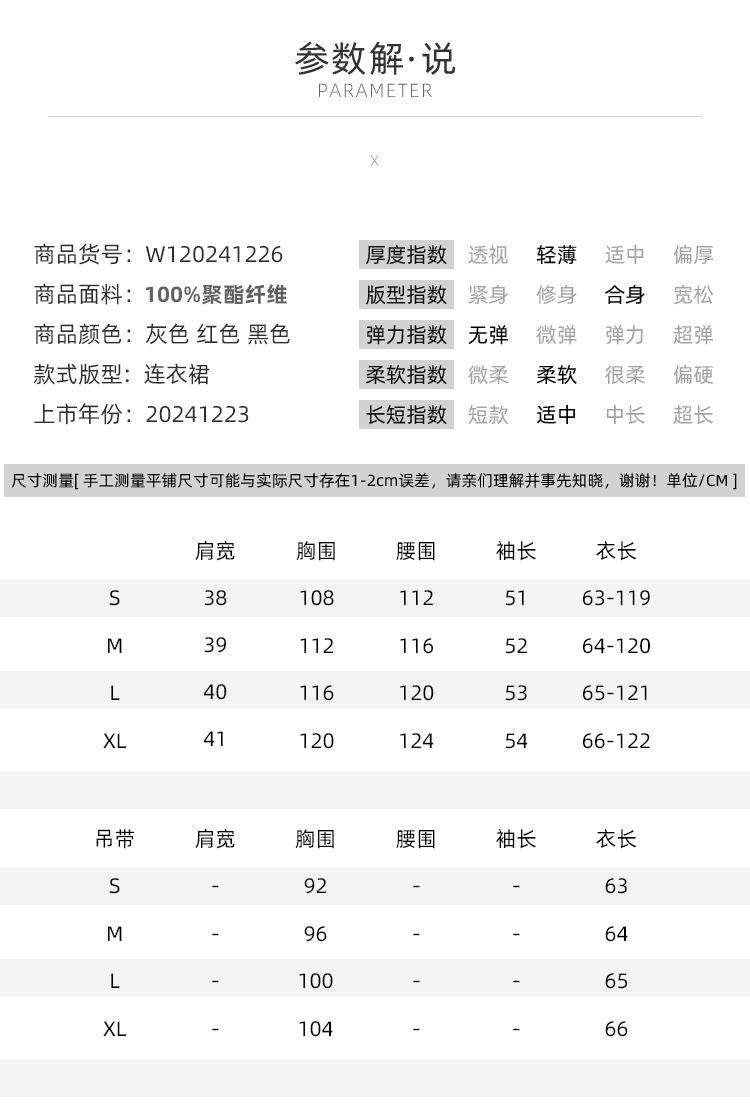 参数解·说
PARAMETER

X

商品货号：W120241226
商品面料：100%聚酯纤维
商品颜色：灰色 红色 黑色
款式版型：连衣裙
上市年份：20241223

| 厚度指数 | 透视 | 轻薄 | 适中 | 偏厚 |
|---|---|---|---|---|
| 版型指数 | 紧身 | 修身 | 合身 | 宽松 |
| 弹力指数 | 无弹 | 微弹 | 弹力 | 超弹 |
| 柔软指数 | 微柔 | 柔软 | 很柔 | 偏硬 |
| 长短指数 | 短款 | 适中 | 中长 | 超长 |

尺寸测量[ 手工测量平铺尺寸可能与实际尺寸存在1-2cm误差，请亲们理解并事先知晓，谢谢！单位/CM ]

| | 肩宽 | 胸围 | 腰围 | 袖长 | 衣长 |
|---|---|---|---|---|---|
| S | 38 | 108 | 112 | 51 | 63-119 |
| M | 39 | 112 | 116 | 52 | 64-120 |
| L | 40 | 116 | 120 | 53 | 65-121 |
| XL | 41 | 120 | 124 | 54 | 66-122 |

| 吊带 | 肩宽 | 胸围 | 腰围 | 袖长 | 衣长 |
|---|---|---|---|---|---|
| S | - | 92 | - | - | 63 |
| M | - | 96 | - | - | 64 |
| L | - | 100 | - | - | 65 |
| XL | - | 104 | - | - | 66 |